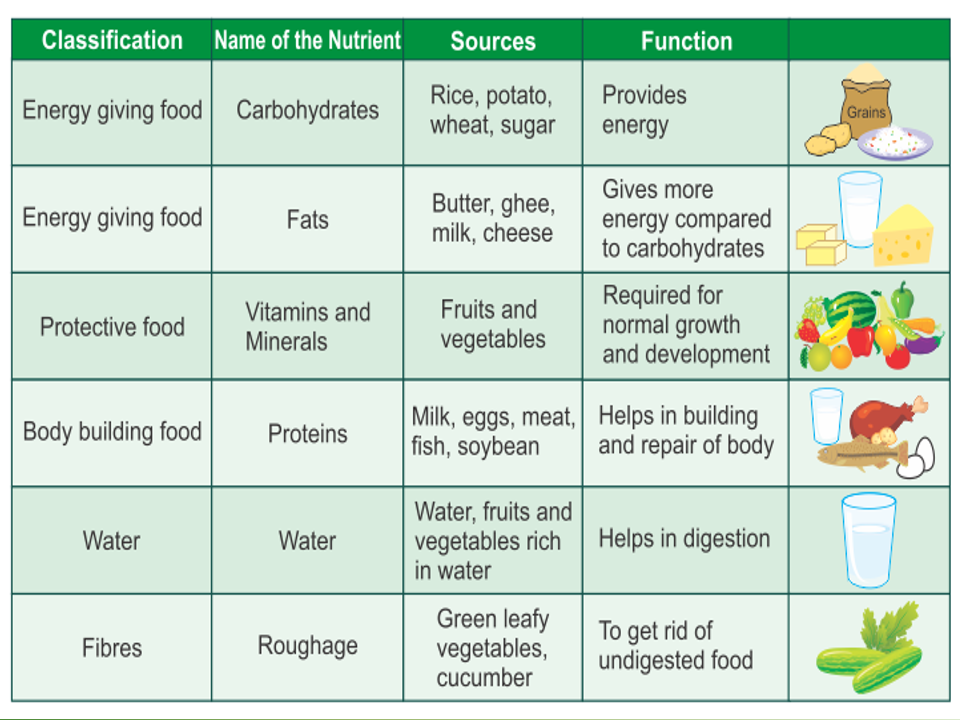 | Classification | Name of the Nutrient | Sources | Function | |
|---|---|---|---|---|
| Energy giving food | Carbohydrates | Rice, potato, wheat, sugar | Provides energy | Grains |
| Energy giving food | Fats | Butter, ghee, milk, cheese | Gives more energy compared to carbohydrates | |
| Protective food | Vitamins and Minerals | Fruits and vegetables | Required for normal growth and development | |
| Body building food | Proteins | Milk, eggs, meat, fish, soybean | Helps in building and repair of body | |
| Water | Water | Water, fruits and vegetables rich in water | Helps in digestion | |
| Fibres | Roughage | Green leafy vegetables, cucumber | To get rid of undigested food | |